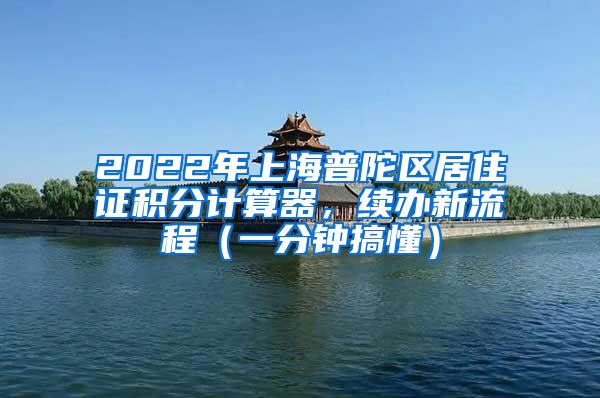 2022年上海普陀区居住证积分计算器，续办新流程（一分钟搞懂）